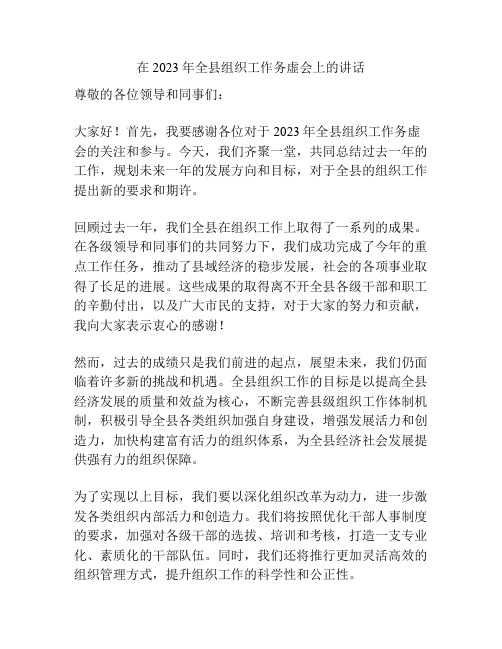 在 2023 年全县组织工作务虚会上的讲话

尊敬的各位领导和同事们：

大家好！首先，我要感谢各位对于 2023 年全县组织工作务虚会的关注和参与。今天，我们齐聚一堂，共同总结过去一年的工作，规划未来一年的发展方向和目标，对于全县的组织工作提出新的要求和期许。

回顾过去一年，我们全县在组织工作上取得了一系列的成果。在各级领导和同事们的共同努力下，我们成功完成了今年的重点工作任务，推动了县域经济的稳步发展，社会的各项事业取得了长足的进展。这些成果的取得离不开全县各级干部和职工的辛勤付出，以及广大市民的支持，对于大家的努力和贡献，我向大家表示衷心的感谢！

然而，过去的成绩只是我们前进的起点，展望未来，我们仍面临着许多新的挑战和机遇。全县组织工作的目标是以提高全县经济发展的质量和效益为核心，不断完善县级组织工作体制机制，积极引导全县各类组织加强自身建设，增强发展活力和创造力，加快构建富有活力的组织体系，为全县经济社会发展提供强有力的组织保障。

为了实现以上目标，我们要以深化组织改革为动力，进一步激发各类组织内部活力和创造力。我们将按照优化干部人事制度的要求，加强对各级干部的选拔、培训和考核，打造一支专业化、素质化的干部队伍。同时，我们还将推行更加灵活高效的组织管理方式，提升组织工作的科学性和公正性。